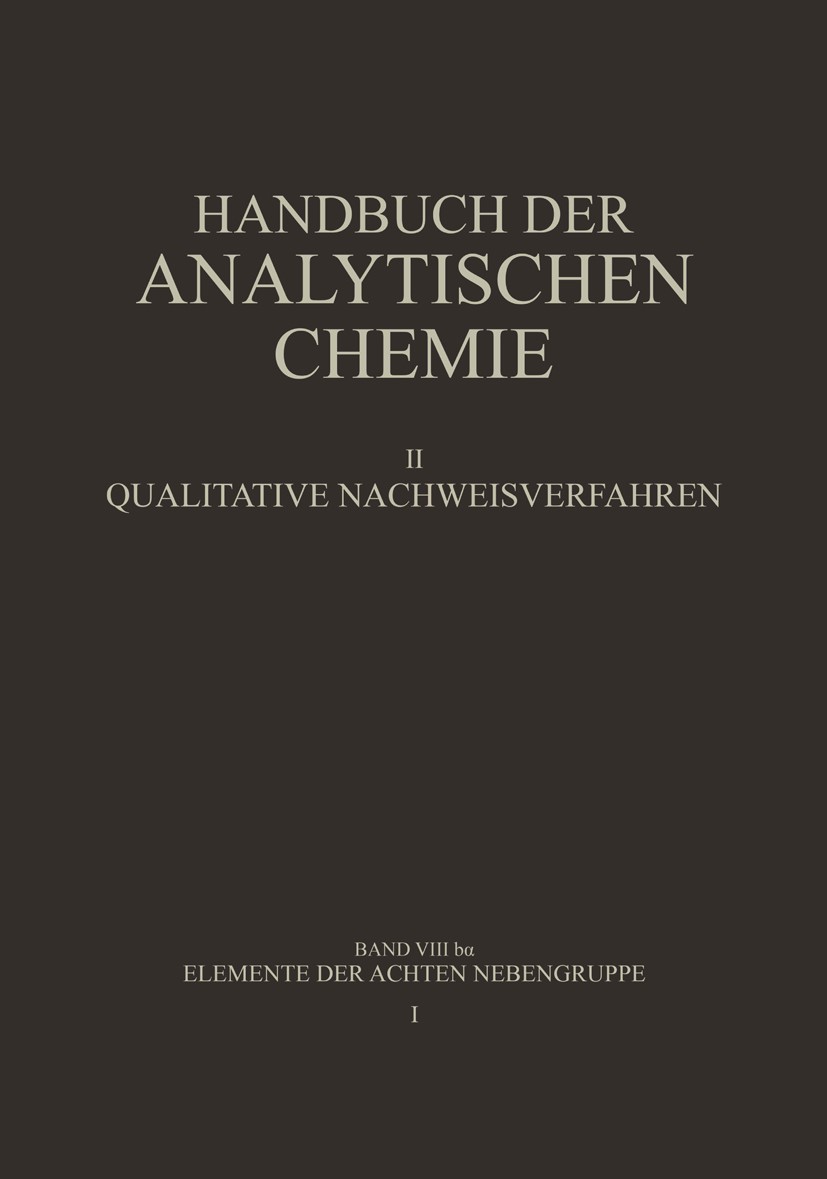 HANDBUCH DER ANALYTISCHEN CHEMIE

II
QUALITATIVE NACHWEISVERFAHREN

BAND VIII bα
ELEMENTE DER ACHTEN NEBENGRUPPE
I